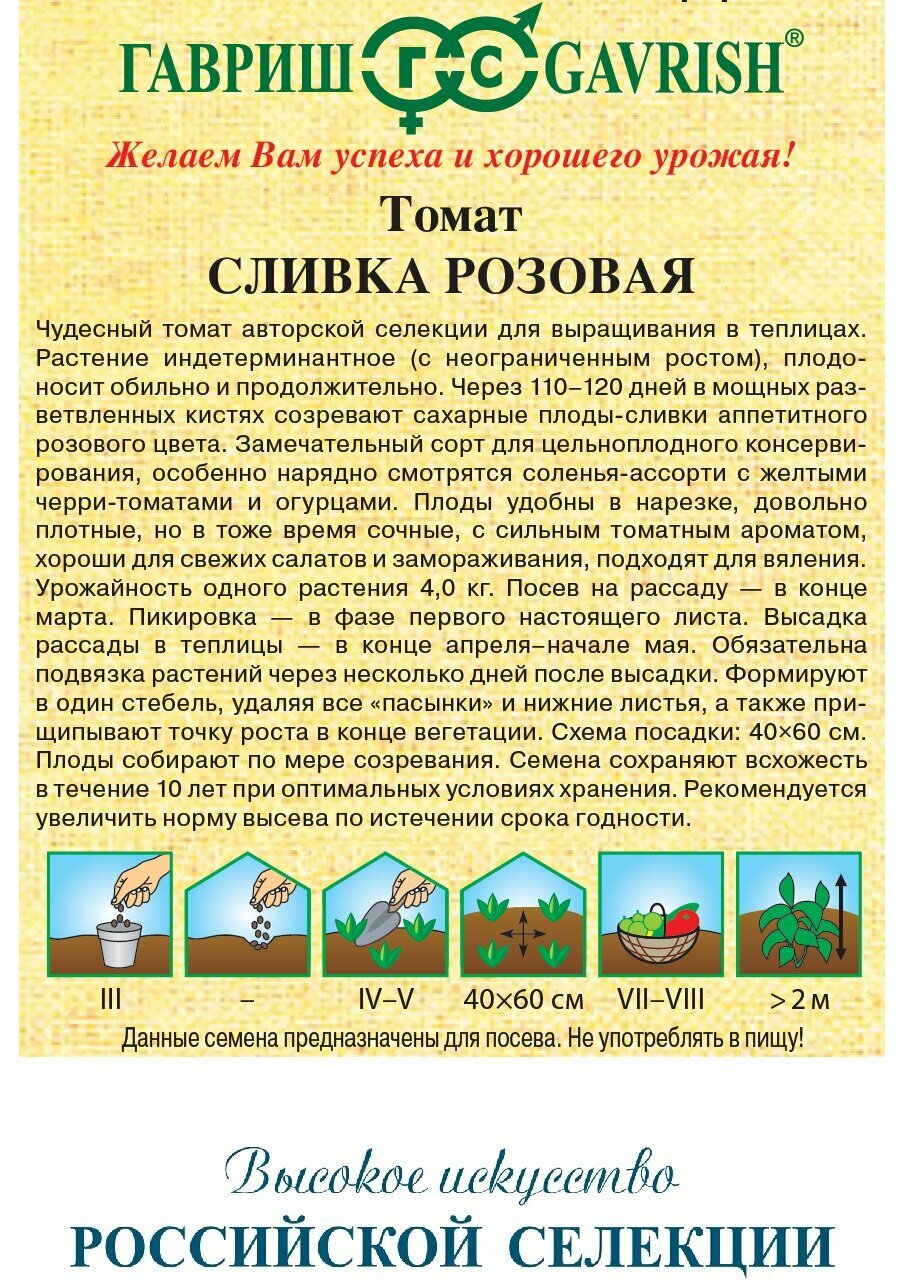 ГАВРИШ ГС GAVRISH®

Желаем Вам успеха и хорошего урожая!

Томат
СЛИВКА РОЗОВАЯ

Чудесный томат авторской селекции для выращивания в теплицах. Растение индетерминантное (с неограниченным ростом), плодоносит обильно и продолжительно. Через 110–120 дней в мощных разветвленных кистях созревают сахарные плоды-сливки аппетитного розового цвета. Замечательный сорт для цельноплодного консервирования, особенно нарядно смотрятся соленья-ассорти с желтыми черри-томатами и огурцами. Плоды удобны в нарезке, довольно плотные, но в тоже время сочные, с сильным томатным ароматом, хороши для свежих салатов и замораживания, подходят для вяления. Урожайность одного растения 4,0 кг. Посев на рассаду — в конце марта. Пикировка — в фазе первого настоящего листа. Высадка рассады в теплицы — в конце апреля–начале мая. Обязательна подвязка растений через несколько дней после высадки. Формируют в один стебель, удаляя все «пасынки» и нижние листья, а также прищипывают точку роста в конце вегетации. Схема посадки: 40×60 см. Плоды собирают по мере созревания. Семена сохраняют всхожесть в течение 10 лет при оптимальных условиях хранения. Рекомендуется увеличить норму высева по истечении срока годности.

III – IV–V 40×60 см VII–VIII >2 м

Данные семена предназначены для посева. Не употреблять в пищу!

Высокое искусство
РОССИЙСКОЙ СЕЛЕКЦИИ